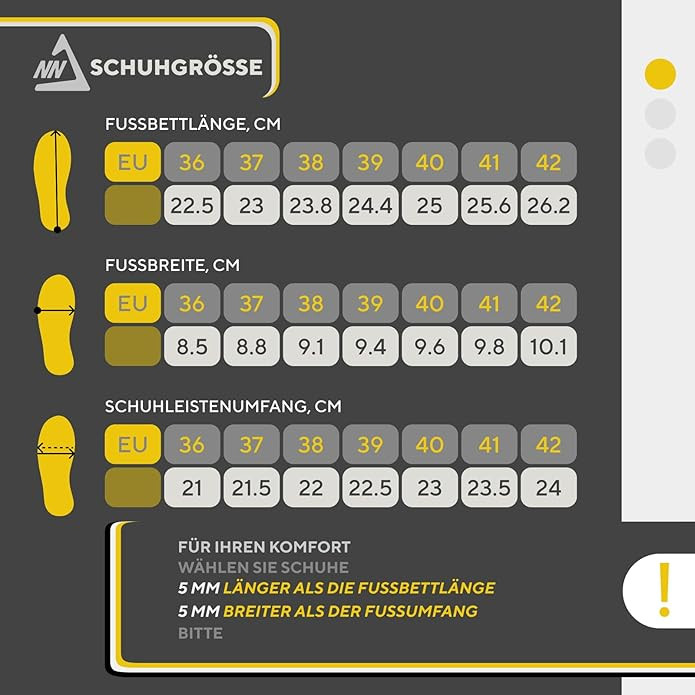 NN SCHUHGRÖSSE

FUSSBETTLÄNGE, CM

| EU | 36 | 37 | 38 | 39 | 40 | 41 | 42 |
|---|---|---|---|---|---|---|---|
| | 22.5 | 23 | 23.8 | 24.4 | 25 | 25.6 | 26.2 |

FUSSBREITE, CM

| EU | 36 | 37 | 38 | 39 | 40 | 41 | 42 |
|---|---|---|---|---|---|---|---|
| | 8.5 | 8.8 | 9.1 | 9.4 | 9.6 | 9.8 | 10.1 |

SCHUHLEISTENUMFANG, CM

| EU | 36 | 37 | 38 | 39 | 40 | 41 | 42 |
|---|---|---|---|---|---|---|---|
| | 21 | 21.5 | 22 | 22.5 | 23 | 23.5 | 24 |

FÜR IHREN KOMFORT
WÄHLEN SIE SCHUHE
5 MM LÄNGER ALS DIE FUSSBETTLÄNGE
5 MM BREITER ALS DER FUSSUMFANG
BITTE

!